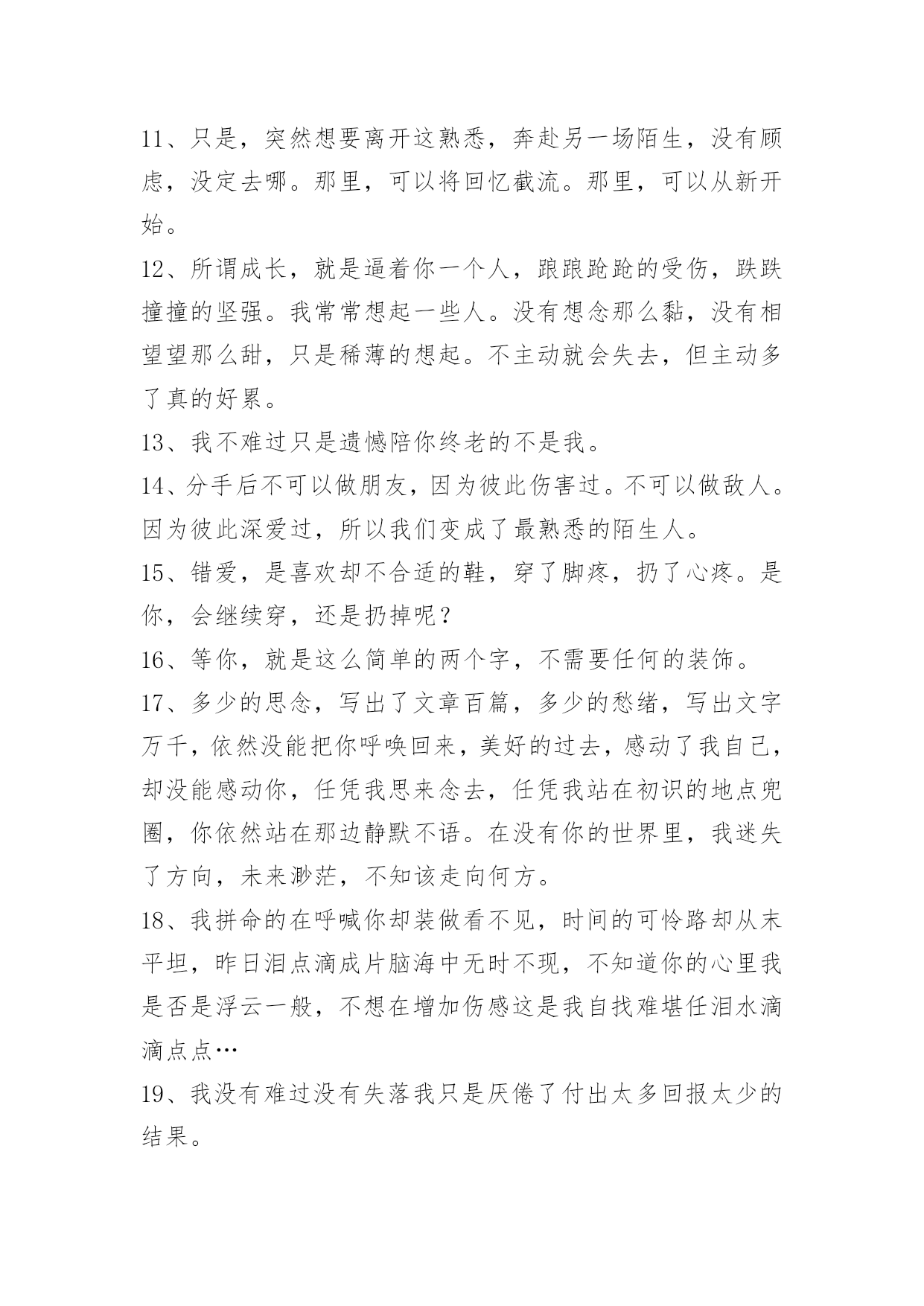 11、只是，突然想要离开这熟悉，奔赴另一场陌生，没有顾虑，没定去哪。那里，可以将回忆截流。那里，可以从新开始。

12、所谓成长，就是逼着你一个人，踉踉跄跄的受伤，跌跌撞撞的坚强。我常常想起一些人。没有想念那么黏，没有相望望那么甜，只是稀薄的想起。不主动就会失去，但主动多了真的好累。

13、我不难过只是遗憾陪你终老的不是我。

14、分手后不可以做朋友，因为彼此伤害过。不可以做敌人。因为彼此深爱过，所以我们变成了最熟悉的陌生人。

15、错爱，是喜欢却不合适的鞋，穿了脚疼，扔了心疼。是你，会继续穿，还是扔掉呢？

16、等你，就是这么简单的两个字，不需要任何的装饰。

17、多少的思念，写出了文章百篇，多少的愁绪，写出文字万千，依然没能把你呼唤回来，美好的过去，感动了我自己，却没能感动你，任凭我思来念去，任凭我站在初识的地点兜圈，你依然站在那边静默不语。在没有你的世界里，我迷失了方向，未来渺茫，不知该走向何方。

18、我拼命的在呼喊你却装做看不见，时间的可怜路却从末平坦，昨日泪点滴成片脑海中无时不现，不知道你的心里我是否是浮云一般，不想在增加伤感这是我自找难堪任泪水滴滴点点…

19、我没有难过没有失落我只是厌倦了付出太多回报太少的结果。